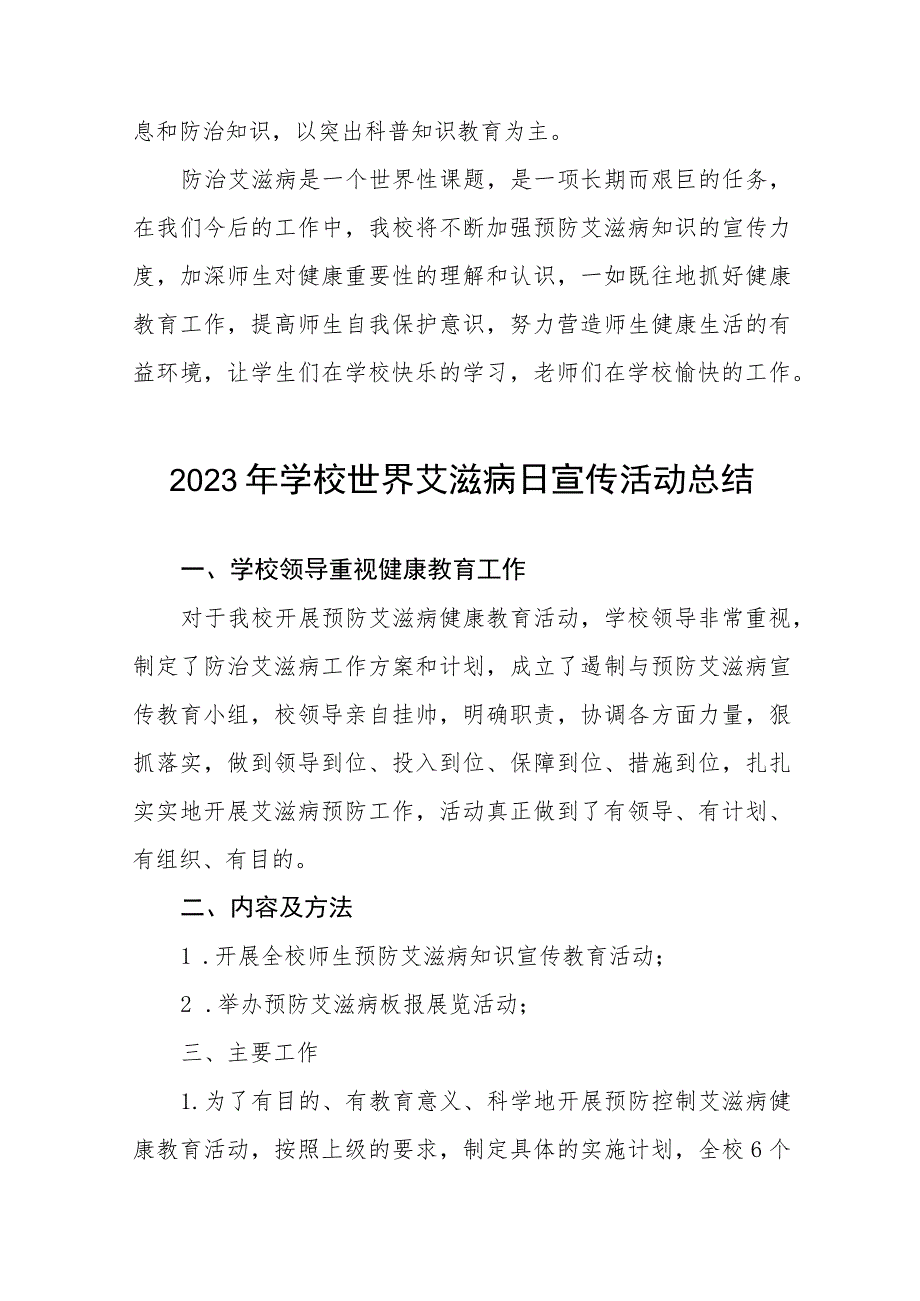 息和防治知识，以突出科普知识教育为主。

防治艾滋病是一个世界性课题，是一项长期而艰巨的任务，在我们今后的工作中，我校将不断加强预防艾滋病知识的宣传力度，加深师生对健康重要性的理解和认识，一如既往地抓好健康教育工作，提高师生自我保护意识，努力营造师生健康生活的有益环境，让学生们在学校快乐的学习，老师们在学校愉快的工作。

2023年学校世界艾滋病日宣传活动总结

一、学校领导重视健康教育工作

对于我校开展预防艾滋病健康教育活动，学校领导非常重视，制定了防治艾滋病工作方案和计划，成立了遏制与预防艾滋病宣传教育小组，校领导亲自挂帅，明确职责，协调各方面力量，狠抓落实，做到领导到位、投入到位、保障到位、措施到位，扎扎实实地开展艾滋病预防工作，活动真正做到了有领导、有计划、有组织、有目的。

二、内容及方法

1．开展全校师生预防艾滋病知识宣传教育活动；

2．举办预防艾滋病板报展览活动；

三、主要工作

1.为了有目的、有教育意义、科学地开展预防控制艾滋病健康教育活动，按照上级的要求，制定具体的实施计划，全校6个